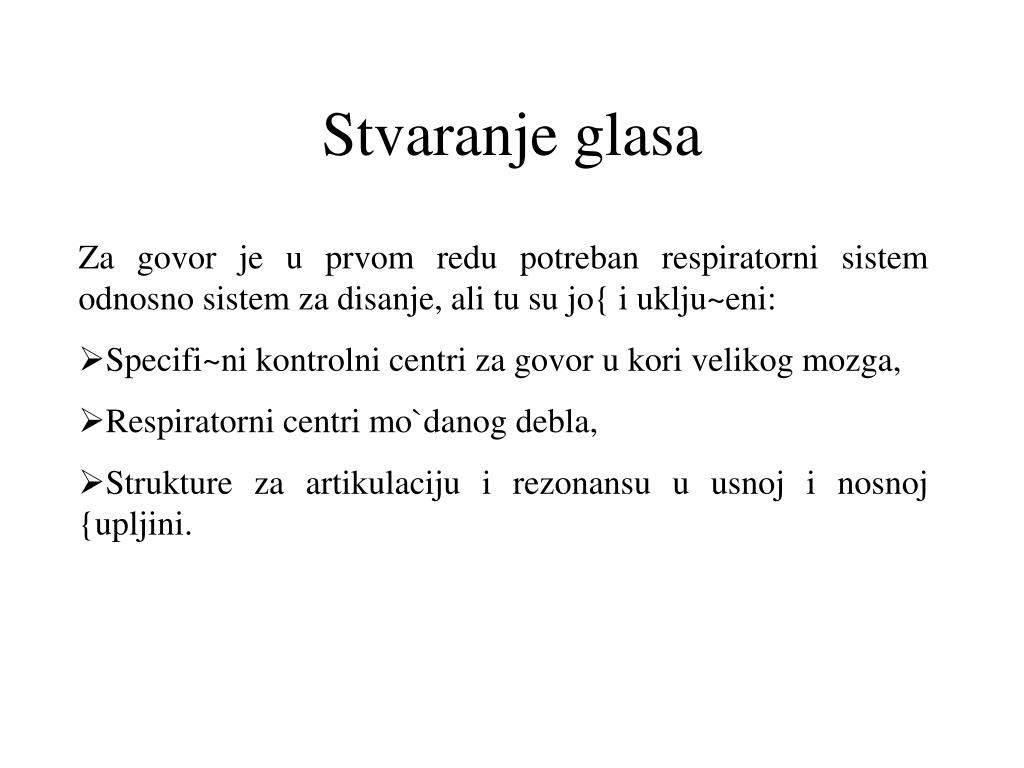 Stvaranje glasa

Za govor je u prvom redu potreban respiratorni sistem odnosno sistem za disanje, ali tu su jo{ i uklju~eni:

➢Specifi~ni kontrolni centri za govor u kori velikog mozga,

➢Respiratorni centri mo`danog debla,

➢Strukture za artikulaciju i rezonansu u usnoj i nosnoj {upljini.